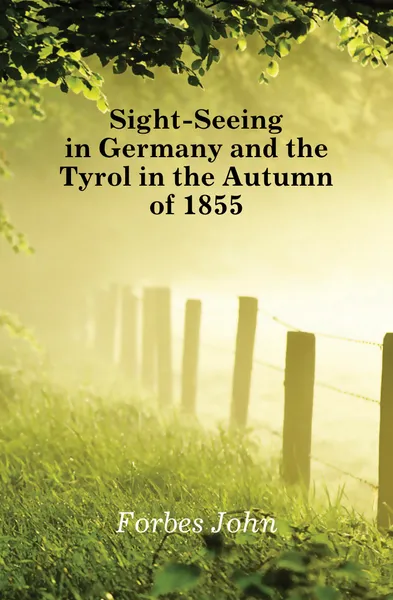 Sight-Seeing in Germany and the Tyrol in the Autumn of 1855

Forbes John